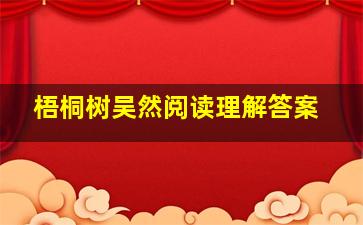 梧桐树吴然阅读理解答案